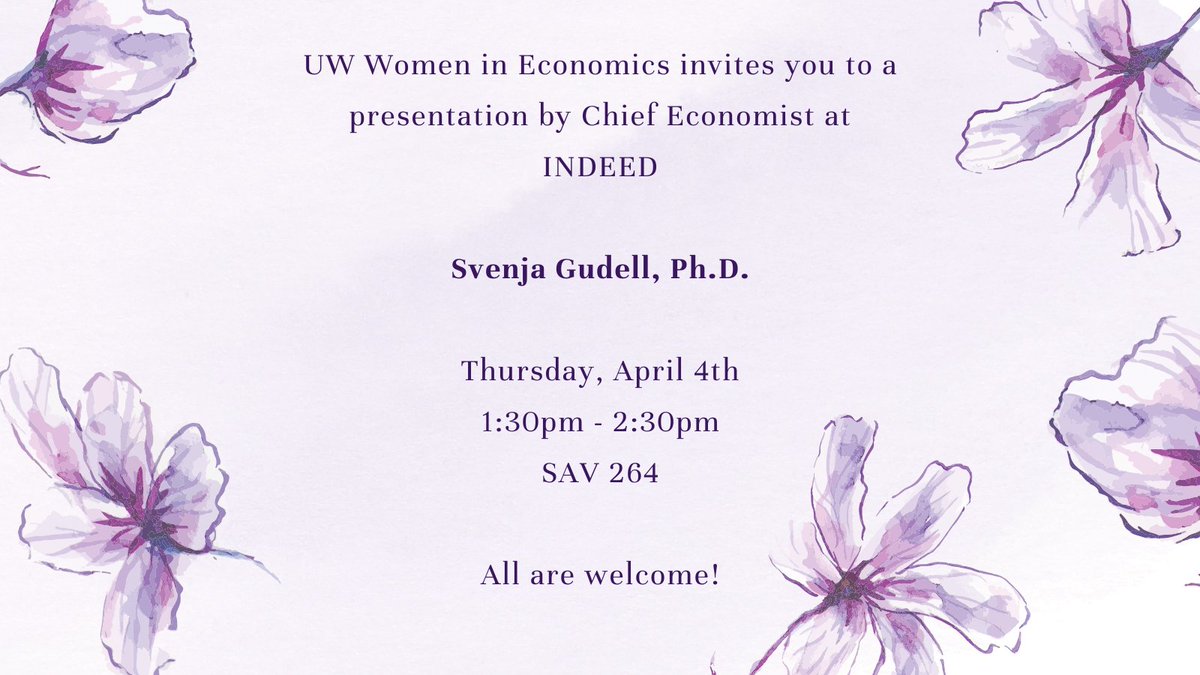 UW Women in Economics invites you to a presentation by Chief Economist at INDEED

Svenja Gudell, Ph.D.

Thursday, April 4th
1:30pm - 2:30pm
SAV 264

All are welcome!